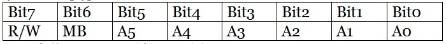 | Bit7 | Bit6 | Bit5 | Bit4 | Bit3 | Bit2 | Bit1 | Bit0 |
|---|---|---|---|---|---|---|---|
| R/W | MB | A5 | A4 | A3 | A2 | A1 | A0 |